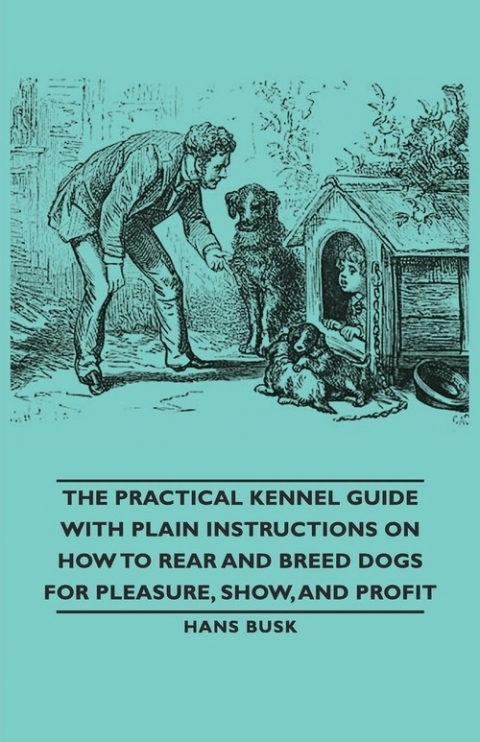 THE PRACTICAL KENNEL GUIDE WITH PLAIN INSTRUCTIONS ON HOW TO REAR AND BREED DOGS FOR PLEASURE, SHOW, AND PROFIT

HANS BUSK